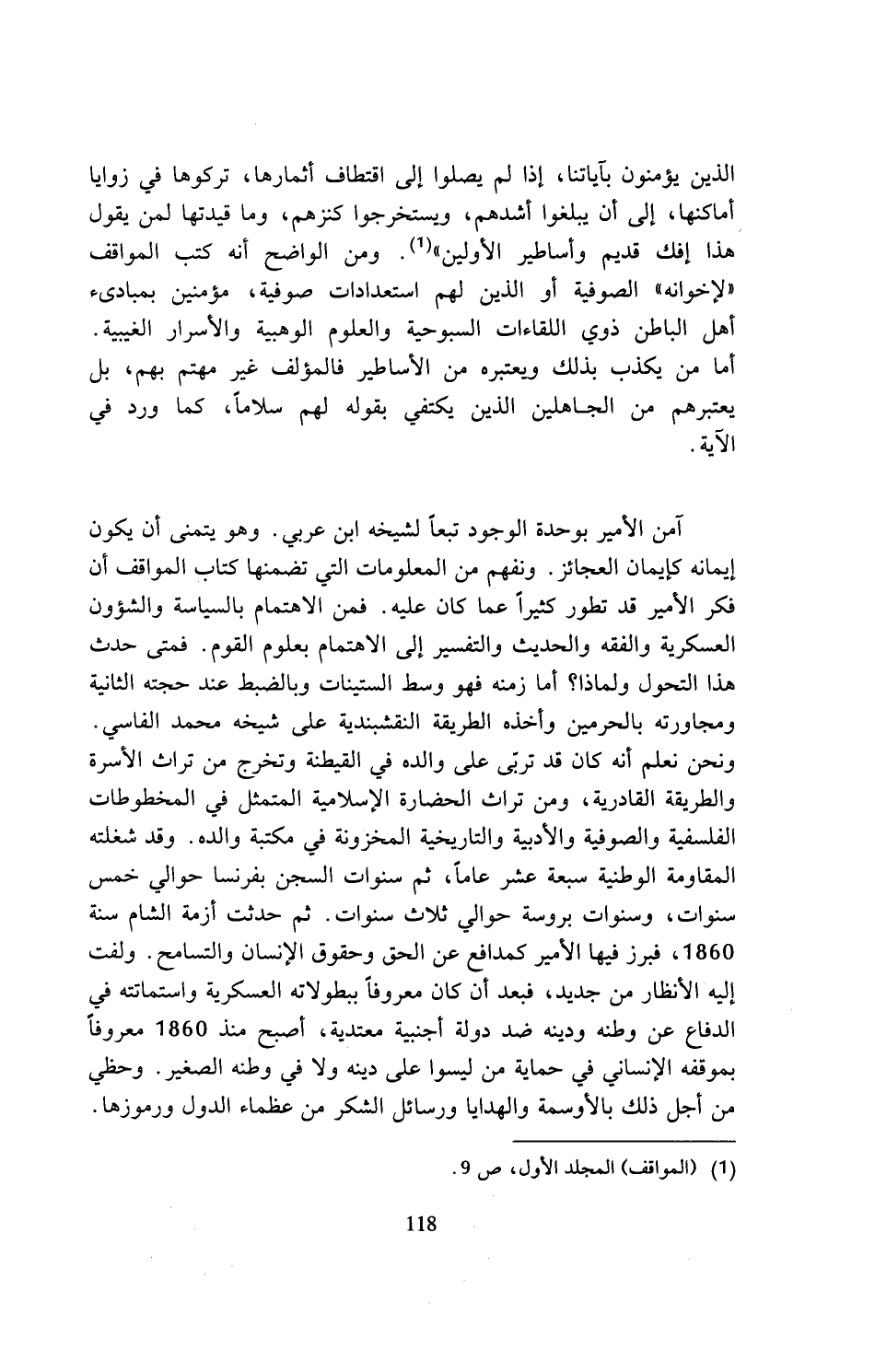 الذين يؤمنون بآياتنا، إذا لم يصلوا إلى اقتطاف أثمارها، تركوها في زوايا أماكنها، إلى أن يبلغوا أشدهم، ويستخرجوا كنزهم، وما قيدتها لمن يقول هذا إفك قديم وأساطير الأولين»$^{(1)}$. ومن الواضح أنه كتب المواقف «لإخوانه» الصوفية أو الذين لهم استعدادات صوفية، مؤمنين بمبادىء أهل الباطن ذوي اللقاءات السبوحية والعلوم الوهبية والأسرار الغيبية. أما من يكذب بذلك ويعتبره من الأساطير فالمؤلف غير مهتم بهم، بل يعتبرهم من الجاهلين الذين يكتفي بقوله لهم سلاماً، كما ورد في الآية.

آمن الأمير بوحدة الوجود تبعاً لشيخه ابن عربي. وهو يتمنى أن يكون إيمانه كإيمان العجائز. ونفهم من المعلومات التي تضمنها كتاب المواقف أن فكر الأمير قد تطور كثيراً عما كان عليه. فمن الاهتمام بالسياسة والشؤون العسكرية والفقه والحديث والتفسير إلى الاهتمام بعلوم القوم. فمتى حدث هذا التحول ولماذا؟ أما زمنه فهو وسط الستينات وبالضبط عند حجته الثانية ومجاورته بالحرمين وأخذه الطريقة النقشبندية على شيخه محمد الفاسي. ونحن نعلم أنه كان قد تربّى على والده في القيطنة وتخرج من تراث الأسرة والطريقة القادرية، ومن تراث الحضارة الإسلامية المتمثل في المخطوطات الفلسفية والصوفية والأدبية والتاريخية المخزونة في مكتبة والده. وقد شغلته المقاومة الوطنية سبعة عشر عاماً، ثم سنوات السجن بفرنسا حوالي خمس سنوات، وسنوات بروسة حوالي ثلاث سنوات. ثم حدثت أزمة الشام سنة 1860، فبرز فيها الأمير كمدافع عن الحق وحقوق الإنسان والتسامح. ولفت إليه الأنظار من جديد، فبعد أن كان معروفاً ببطولاته العسكرية واستماتته في الدفاع عن وطنه ودينه ضد دولة أجنبية معتدية، أصبح منذ 1860 معروفاً بموقفه الإنساني في حماية من ليسوا على دينه ولا في وطنه الصغير. وحظي من أجل ذلك بالأوسمة والهدايا ورسائل الشكر من عظماء الدول ورموزها.

(1) (المواقف) المجلد الأول، ص 9.

118